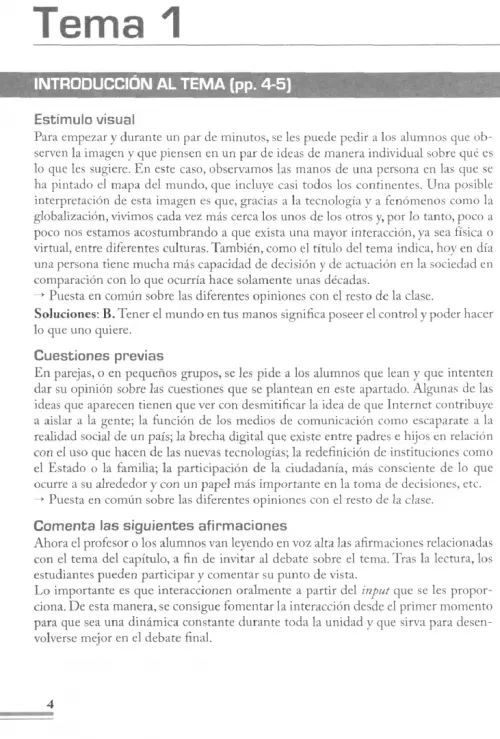 Tema 1

INTRODUCCIÓN AL TEMA (pp. 4-5)

Estímulo visual
Para empezar y durante un par de minutos, se les puede pedir a los alumnos que observen la imagen y que piensen en un par de ideas de manera individual sobre qué es lo que les sugiere. En este caso, observamos las manos de una persona en las que se ha pintado el mapa del mundo, que incluye casi todos los continentes. Una posible interpretación de esta imagen es que, gracias a la tecnología y a fenómenos como la globalización, vivimos cada vez más cerca los unos de los otros y, por lo tanto, poco a poco nos estamos acostumbrando a que exista una mayor interacción, ya sea física o virtual, entre diferentes culturas. También, como el título del tema indica, hoy en día una persona tiene mucha más capacidad de decisión y de actuación en la sociedad en comparación con lo que ocurría hace solamente unas décadas.
→ Puesta en común sobre las diferentes opiniones con el resto de la clase.
Soluciones: B. Tener el mundo en tus manos significa poseer el control y poder hacer lo que uno quiere.

Cuestiones previas
En parejas, o en pequeños grupos, se les pide a los alumnos que lean y que intenten dar su opinión sobre las cuestiones que se plantean en este apartado. Algunas de las ideas que aparecen tienen que ver con desmitificar la idea de que Internet contribuye a aislar a la gente; la función de los medios de comunicación como escaparate a la realidad social de un país; la brecha digital que existe entre padres e hijos en relación con el uso que hacen de las nuevas tecnologías; la redefinición de instituciones como el Estado o la familia; la participación de la ciudadanía, más consciente de lo que ocurre a su alrededor y con un papel más importante en la toma de decisiones, etc.
→ Puesta en común sobre las diferentes opiniones con el resto de la clase.

Comenta las siguientes afirmaciones
Ahora el profesor o los alumnos van leyendo en voz alta las afirmaciones relacionadas con el tema del capítulo, a fin de invitar al debate sobre el tema. Tras la lectura, los estudiantes pueden participar y comentar su punto de vista.
Lo importante es que interaccionen oralmente a partir del input que se les proporciona. De esta manera, se consigue fomentar la interacción desde el primer momento para que sea una dinámica constante durante toda la unidad y que sirva para desenvolverse mejor en el debate final.

4